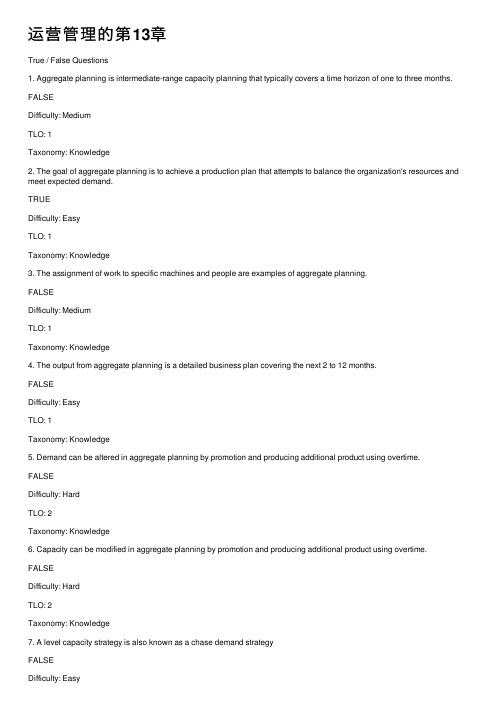 运营管理的第13章

True / False Questions

1. Aggregate planning is intermediate-range capacity planning that typically covers a time horizon of one to three months.

FALSE

Difficulty: Medium

TLO: 1

Taxonomy: Knowledge

2. The goal of aggregate planning is to achieve a production plan that attempts to balance the organization's resources and meet expected demand.

TRUE

Difficulty: Easy

TLO: 1

Taxonomy: Knowledge

3. The assignment of work to specific machines and people are examples of aggregate planning.

FALSE

Difficulty: Medium

TLO: 1

Taxonomy: Knowledge

4. The output from aggregate planning is a detailed business plan covering the next 2 to 12 months.

FALSE

Difficulty: Easy

TLO: 1

Taxonomy: Knowledge

5. Demand can be altered in aggregate planning by promotion and producing additional product using overtime.

FALSE

Difficulty: Hard

TLO: 2

Taxonomy: Knowledge

6. Capacity can be modified in aggregate planning by promotion and producing additional product using overtime.

FALSE

Difficulty: Hard

TLO: 2

Taxonomy: Knowledge

7. A level capacity strategy is also known as a chase demand strategy

FALSE

Difficulty: Easy